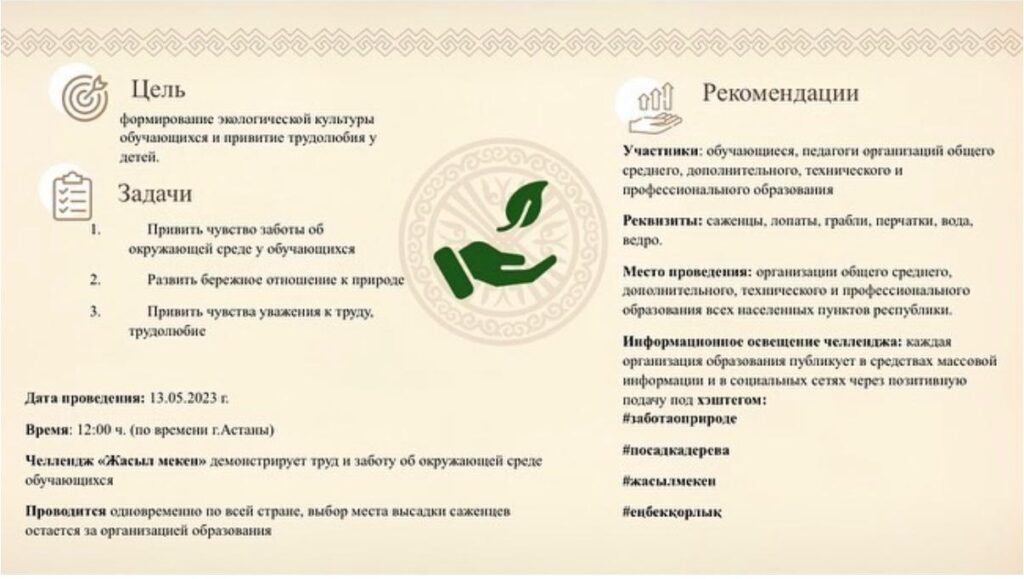 Цель

формирование экологической культуры обучающихся и привитие трудолюбия у детей.

Задачи

1. Привить чувство заботы об окружающей среде у обучающихся

2. Развить бережное отношение к природе

3. Привить чувства уважения к труду, трудолюбие

Дата проведения: 13.05.2023 г.

Время: 12:00 ч. (по времени г.Астаны)

Челлендж «Жасыл мекен» демонстрирует труд и заботу об окружающей среде обучающихся

Проводится одновременно по всей стране, выбор места высадки саженцев остается за организацией образования

Рекомендации

Участники: обучающиеся, педагоги организаций общего среднего, дополнительного, технического и профессионального образования

Реквизиты: саженцы, лопаты, грабли, перчатки, вода, ведро.

Место проведения: организации общего среднего, дополнительного, технического и профессионального образования всех населенных пунктов республики.

Информационное освещение челленджа: каждая организация образования публикует в средствах массовой информации и в социальных сетях через позитивную подачу под хэштегом:

#заботаоприроде

#посадкадерева

#жасылмекен

#еңбекқорлық